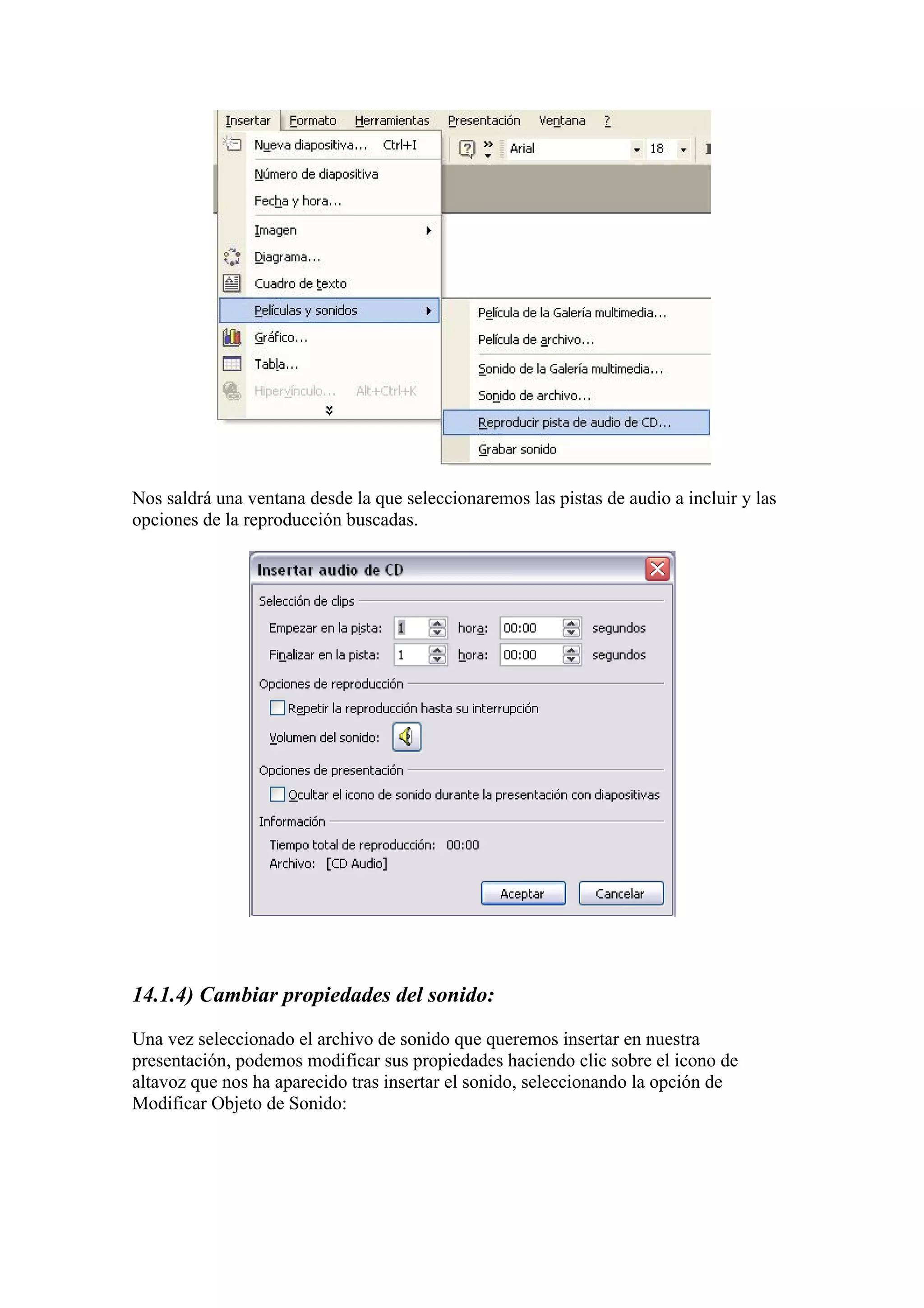 Insertar Formato Herramientas Presentación Ventana ?

Nueva diapositiva... Ctrl+I
Número de diapositiva
Fecha y hora...
Imagen
Diagrama...
Cuadro de texto
Películas y sonidos
Gráfico...
Tabla...
Hipervínculo... Alt+Ctrl+K

Arial 18

Película de la Galería multimedia...
Película de archivo...
Sonido de la Galería multimedia...
Sonido de archivo...
Reproducir pista de audio de CD...
Grabar sonido

Nos saldrá una ventana desde la que seleccionaremos las pistas de audio a incluir y las opciones de la reproducción buscadas.

Insertar audio de CD

Selección de clips
Empezar en la pista: 1 hora: 00:00 segundos
Finalizar en la pista: 1 hora: 00:00 segundos
Opciones de reproducción
Repetir la reproducción hasta su interrupción
Volumen del sonido:
Opciones de presentación
Ocultar el icono de sonido durante la presentación con diapositivas
Información
Tiempo total de reproducción: 00:00
Archivo: [CD Audio]
Aceptar Cancelar

14.1.4) Cambiar propiedades del sonido:

Una vez seleccionado el archivo de sonido que queremos insertar en nuestra presentación, podemos modificar sus propiedades haciendo clic sobre el icono de altavoz que nos ha aparecido tras insertar el sonido, seleccionando la opción de Modificar Objeto de Sonido: